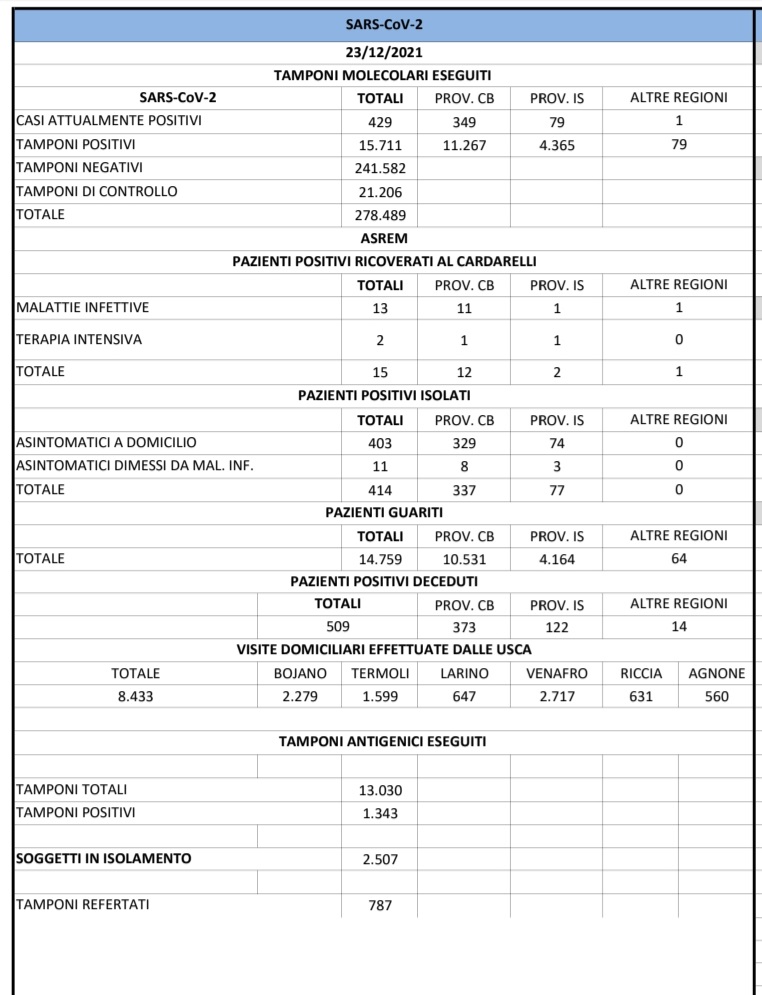 SARS-CoV-2

23/12/2021

TAMPONI MOLECOLARI ESEGUITI

| SARS-CoV-2 | TOTALI | PROV. CB | PROV. IS | ALTRE REGIONI |
|---|---|---|---|---|
| CASI ATTUALMENTE POSITIVI | 429 | 349 | 79 | 1 |
| TAMPONI POSITIVI | 15.711 | 11.267 | 4.365 | 79 |
| TAMPONI NEGATIVI | 241.582 | | | |
| TAMPONI DI CONTROLLO | 21.206 | | | |
| TOTALE | 278.489 | | | |

ASREM

PAZIENTI POSITIVI RICOVERATI AL CARDARELLI

| | TOTALI | PROV. CB | PROV. IS | ALTRE REGIONI |
|---|---|---|---|---|
| MALATTIE INFETTIVE | 13 | 11 | 1 | 1 |
| TERAPIA INTENSIVA | 2 | 1 | 1 | 0 |
| TOTALE | 15 | 12 | 2 | 1 |

PAZIENTI POSITIVI ISOLATI

| | TOTALI | PROV. CB | PROV. IS | ALTRE REGIONI |
|---|---|---|---|---|
| ASINTOMATICI A DOMICILIO | 403 | 329 | 74 | 0 |
| ASINTOMATICI DIMESSI DA MAL. INF. | 11 | 8 | 3 | 0 |
| TOTALE | 414 | 337 | 77 | 0 |

PAZIENTI GUARITI

| | TOTALI | PROV. CB | PROV. IS | ALTRE REGIONI |
|---|---|---|---|---|
| TOTALE | 14.759 | 10.531 | 4.164 | 64 |

PAZIENTI POSITIVI DECEDUTI

| TOTALI | PROV. CB | PROV. IS | ALTRE REGIONI |
|---|---|---|---|
| 509 | 373 | 122 | 14 |

VISITE DOMICILIARI EFFETTUATE DALLE USCA

| TOTALE | BOJANO | TERMOLI | LARINO | VENAFRO | RICCIA | AGNONE |
|---|---|---|---|---|---|---|
| 8.433 | 2.279 | 1.599 | 647 | 2.717 | 631 | 560 |

TAMPONI ANTIGENICI ESEGUITI

| | |
|---|---|
| TAMPONI TOTALI | 13.030 |
| TAMPONI POSITIVI | 1.343 |
| SOGGETTI IN ISOLAMENTO | 2.507 |
| TAMPONI REFERTATI | 787 |